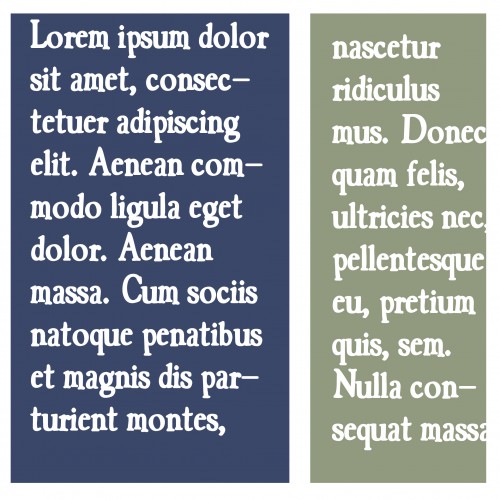 Lorem ipsum dolor sit amet, consectetuer adipiscing elit. Aenean commodo ligula eget dolor. Aenean massa. Cum sociis natoque penatibus et magnis dis parturient montes,

nascetur ridiculus mus. Donec quam felis, ultricies nec, pellentesque eu, pretium quis, sem. Nulla consequat massa